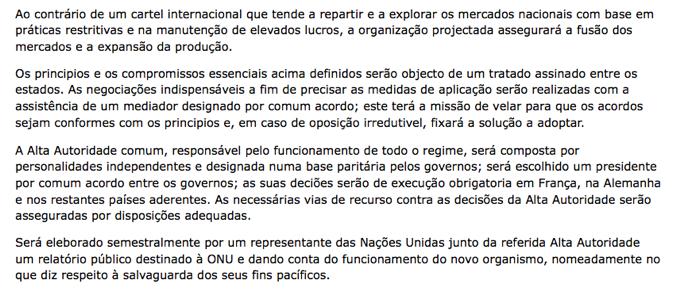 Ao contrário de um cartel internacional que tende a repartir e a explorar os mercados nacionais com base em práticas restritivas e na manutenção de elevados lucros, a organização projectada assegurará a fusão dos mercados e a expansão da produção.

Os principios e os compromissos essenciais acima definidos serão objecto de um tratado assinado entre os estados. As negociações indispensáveis a fim de precisar as medidas de aplicação serão realizadas com a assistência de um mediador designado por comum acordo; este terá a missão de velar para que os acordos sejam conformes com os principios e, em caso de oposição irredutivel, fixará a solução a adoptar.

A Alta Autoridade comum, responsável pelo funcionamento de todo o regime, será composta por personalidades independentes e designada numa base paritária pelos governos; será escolhido um presidente por comum acordo entre os governos; as suas decições serão de execução obrigatoria em França, na Alemanha e nos restantes países aderentes. As necessárias vias de recurso contra as decisões da Alta Autoridade serão asseguradas por disposições adequadas.

Será eleborado semestralmente por um representante das Nações Unidas junto da referida Alta Autoridade um relatório público destinado à ONU e dando conta do funcionamento do novo organismo, nomeadamente no que diz respeito à salvaguarda dos seus fins pacíficos.